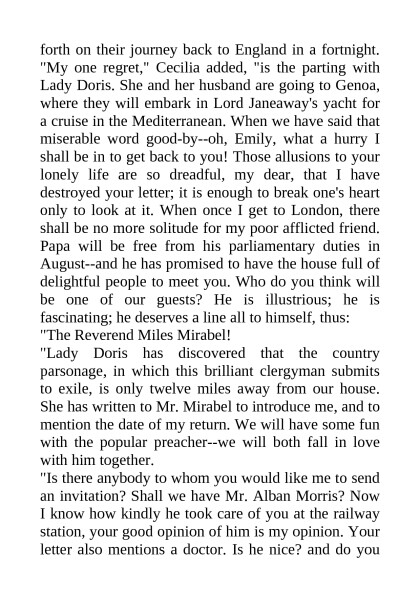 forth on their journey back to England in a fortnight. "My one regret," Cecilia added, "is the parting with Lady Doris. She and her husband are going to Genoa, where they will embark in Lord Janeaway's yacht for a cruise in the Mediterranean. When we have said that miserable word good-by--oh, Emily, what a hurry I shall be in to get back to you! Those allusions to your lonely life are so dreadful, my dear, that I have destroyed your letter; it is enough to break one's heart only to look at it. When once I get to London, there shall be no more solitude for my poor afflicted friend. Papa will be free from his parliamentary duties in August--and he has promised to have the house full of delightful people to meet you. Who do you think will be one of our guests? He is illustrious; he is fascinating; he deserves a line all to himself, thus:
"The Reverend Miles Mirabel!
"Lady Doris has discovered that the country parsonage, in which this brilliant clergyman submits to exile, is only twelve miles away from our house. She has written to Mr. Mirabel to introduce me, and to mention the date of my return. We will have some fun with the popular preacher--we will both fall in love with him together.
"Is there anybody to whom you would like me to send an invitation? Shall we have Mr. Alban Morris? Now I know how kindly he took care of you at the railway station, your good opinion of him is my opinion. Your letter also mentions a doctor. Is he nice? and do you